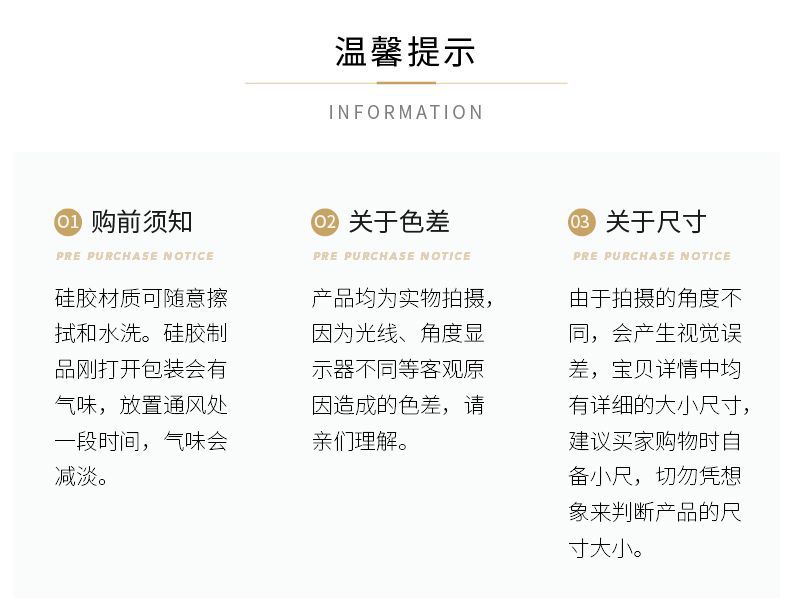 温馨提示

INFORMATION

01 购前须知

PRE PURCHASE NOTICE

硅胶材质可随意擦拭和水洗。硅胶制品刚打开包装会有气味，放置通风处一段时间，气味会减淡。

02 关于色差

PRE PURCHASE NOTICE

产品均为实物拍摄，因为光线、角度显示器不同等客观原因造成的色差，请亲们理解。

03 关于尺寸

PRE PURCHASE NOTICE

由于拍摄的角度不同，会产生视觉误差，宝贝详情中均有详细的大小尺寸，建议买家购物时自备小尺，切勿凭想象来判断产品的尺寸大小。